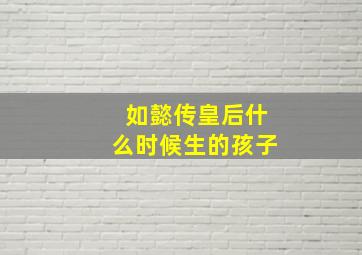 如懿传皇后什么时候生的孩子